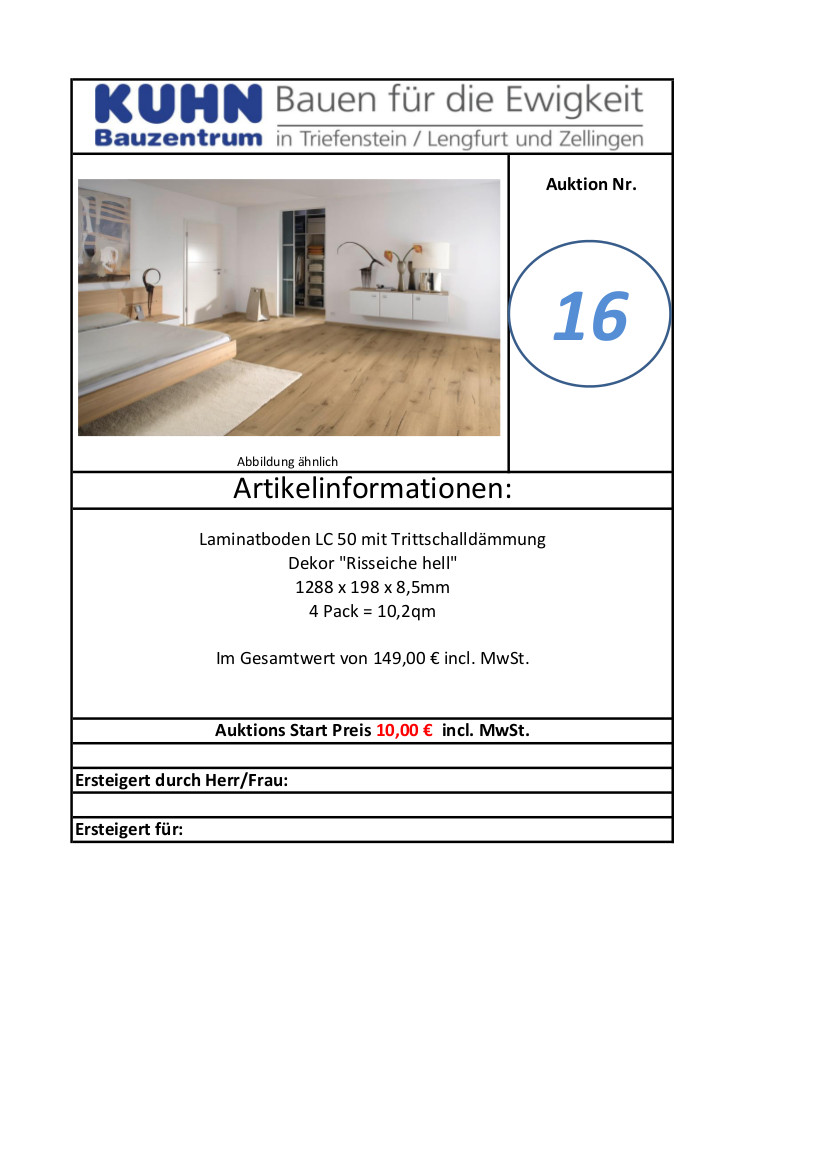 KUHN Bauzentrum Bauen für die Ewigkeit
in Triefenstein / Lengfurt und Zellingen

Auktion Nr.

16

Abbildung ähnlich

Artikelinformationen:

Laminatboden LC 50 mit Trittschalldämmung
Dekor "Risseiche hell"
1288 x 198 x 8,5mm
4 Pack = 10,2qm

Im Gesamtwert von 149,00 € incl. MwSt.

Auktions Start Preis 10,00 € incl. MwSt.

Ersteigert durch Herr/Frau:

Ersteigert für: